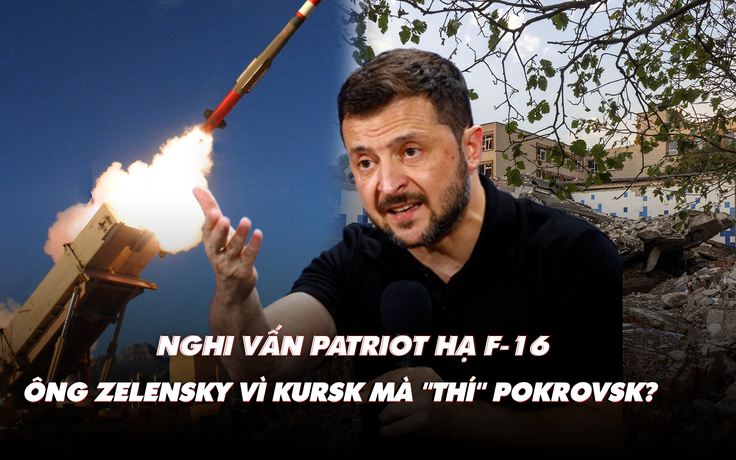 NGHI VẤN PATRIOT HẠ F-16
ÔNG ZELENSKY VÌ KURSK MÀ "THÍ" POKROVSK?